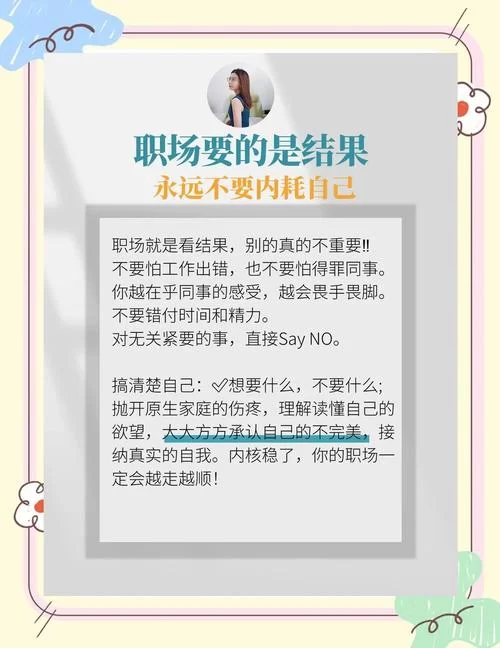 职场要的是结果
永远不要内耗自己

职场就是看结果，别的真的不重要‼
不要怕工作出错，也不要怕得罪同事。
你越在乎同事的感受，越会畏手畏脚。
不要错付时间和精力。
对无关紧要的事，直接Say NO。

搞清楚自己：✅想要什么，不要什么；抛开原生家庭的伤疼，理解读懂自己的欲望，大大方方承认自己的不完美，接纳真实的自我。内核稳了，你的职场一定会越走越顺！